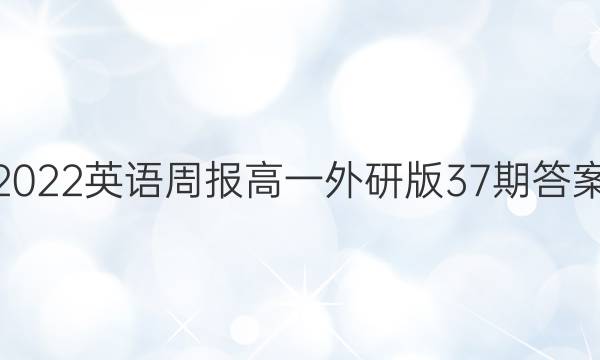 2022英语周报高一外研版37期答案